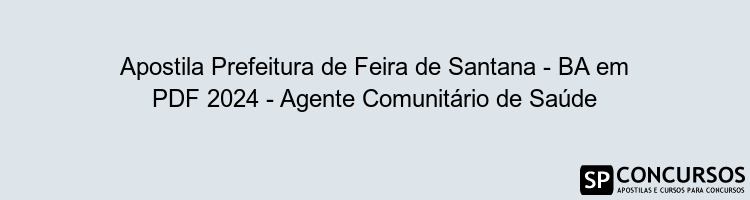 Apostila Prefeitura de Feira de Santana - BA em PDF 2024 - Agente Comunitário de Saúde

SP CONCURSOS
APOSTILAS E CURSOS PARA CONCURSOS